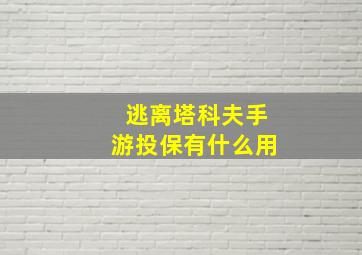 逃离塔科夫手游投保有什么用